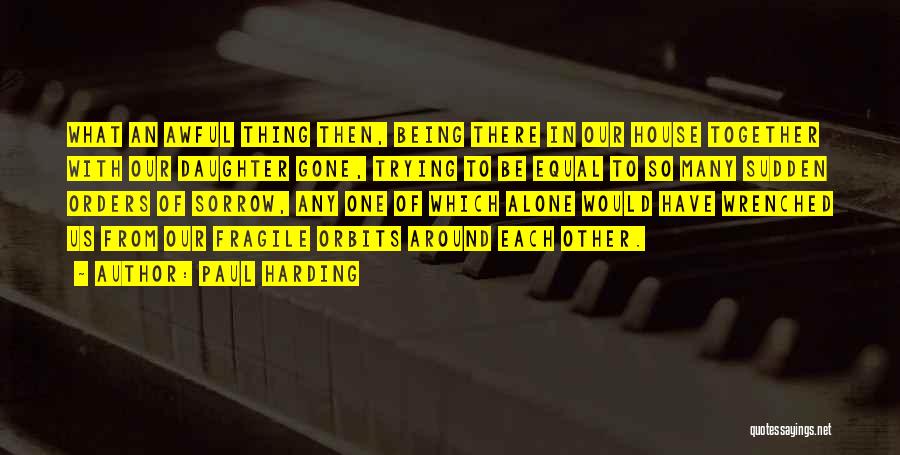 WHAT AN AWFUL THING THEN, BEING THERE IN OUR HOUSE TOGETHER WITH OUR DAUGHTER GONE, TRYING TO BE EQUAL TO SO MANY SUDDEN ORDERS OF SORROW, ANY ONE OF WHICH ALONE WOULD HAVE WRENCHED US FROM OUR FRAGILE ORBITS AROUND EACH OTHER.

— AUTHOR: PAUL HARDING

quotessayings.net